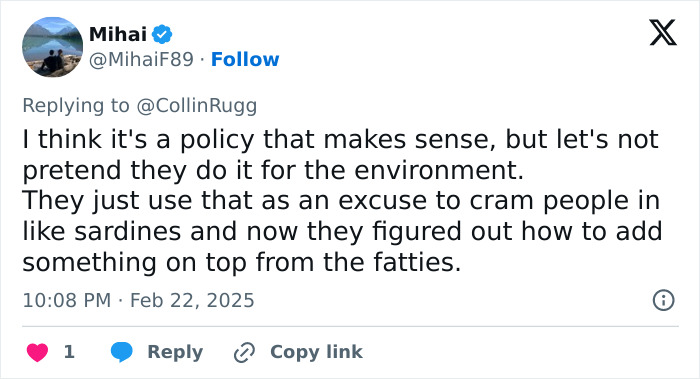 Mihai
@MihaiF89 · Follow

Replying to @CollinRugg

I think it's a policy that makes sense, but let's not pretend they do it for the environment.
They just use that as an excuse to cram people in like sardines and now they figured out how to add something on top from the fatties.

10:08 PM · Feb 22, 2025

1 Reply Copy link